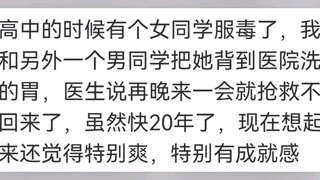 高中的时候有个女同学服毒了，我和另外一个男同学把她背到医院洗的胃，医生说再晚来一会就抢救不回来了，虽然快20年了，现在想起来还觉得特别爽，特别有成就感